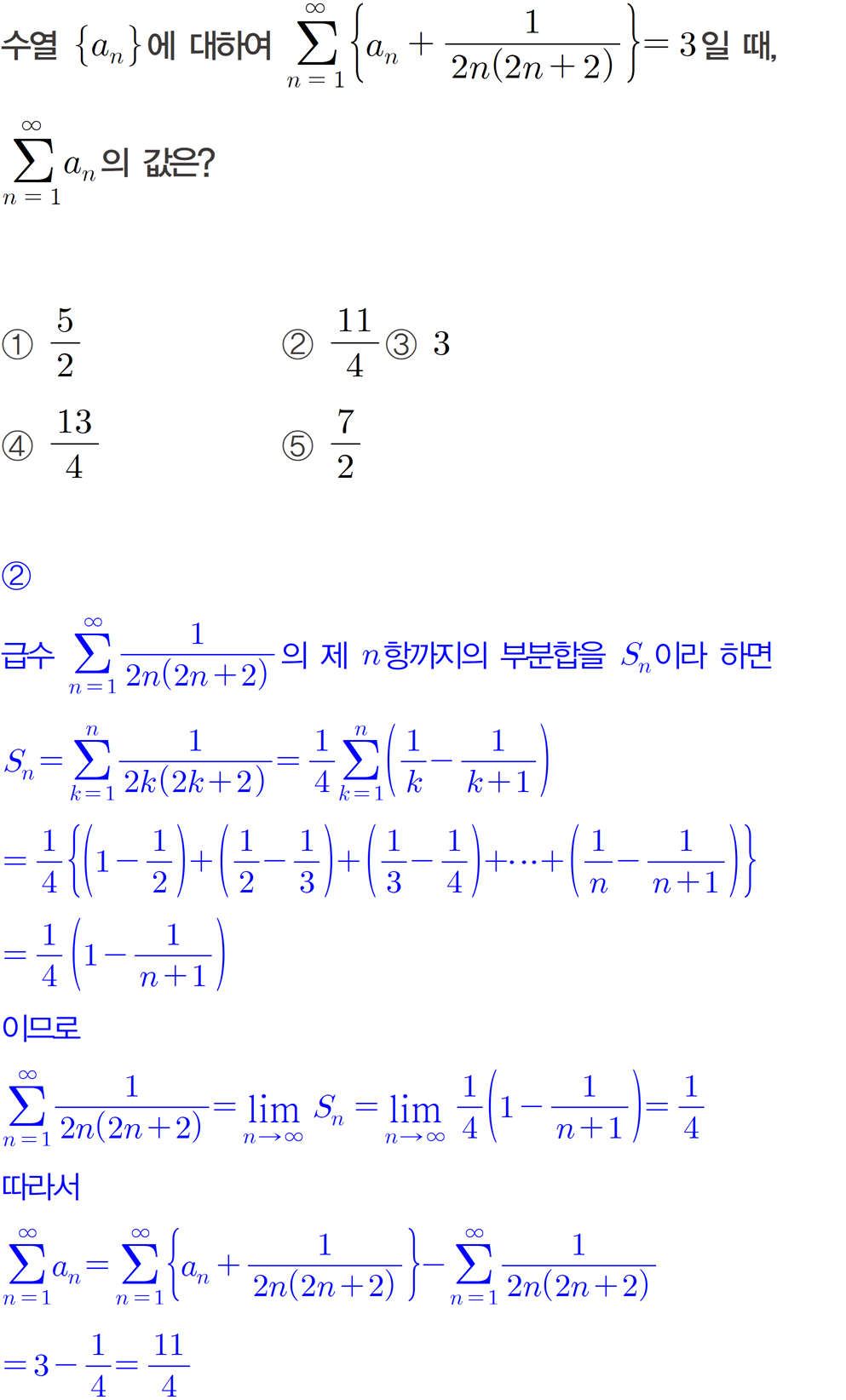 수열 $\{a_n\}$에 대하여 $\sum_{n=1}^{\infty}\left\{a_n+\frac{1}{2n(2n+2)}\right\}=3$일 때,

$\sum_{n=1}^{\infty}a_n$의 값은?

① $\frac{5}{2}$ ② $\frac{11}{4}$ ③ $3$

④ $\frac{13}{4}$ ⑤ $\frac{7}{2}$

②

급수 $\sum_{n=1}^{\infty}\frac{1}{2n(2n+2)}$의 제 $n$항까지의 부분합을 $S_n$이라 하면

$S_n=\sum_{k=1}^{n}\frac{1}{2k(2k+2)}=\frac{1}{4}\sum_{k=1}^{n}\left(\frac{1}{k}-\frac{1}{k+1}\right)$

$=\frac{1}{4}\left\{\left(1-\frac{1}{2}\right)+\left(\frac{1}{2}-\frac{1}{3}\right)+\left(\frac{1}{3}-\frac{1}{4}\right)+\cdots+\left(\frac{1}{n}-\frac{1}{n+1}\right)\right\}$

$=\frac{1}{4}\left(1-\frac{1}{n+1}\right)$

이므로

$\sum_{n=1}^{\infty}\frac{1}{2n(2n+2)}=\lim_{n\to\infty}S_n=\lim_{n\to\infty}\frac{1}{4}\left(1-\frac{1}{n+1}\right)=\frac{1}{4}$

따라서

$\sum_{n=1}^{\infty}a_n=\sum_{n=1}^{\infty}\left\{a_n+\frac{1}{2n(2n+2)}\right\}-\sum_{n=1}^{\infty}\frac{1}{2n(2n+2)}$

$=3-\frac{1}{4}=\frac{11}{4}$